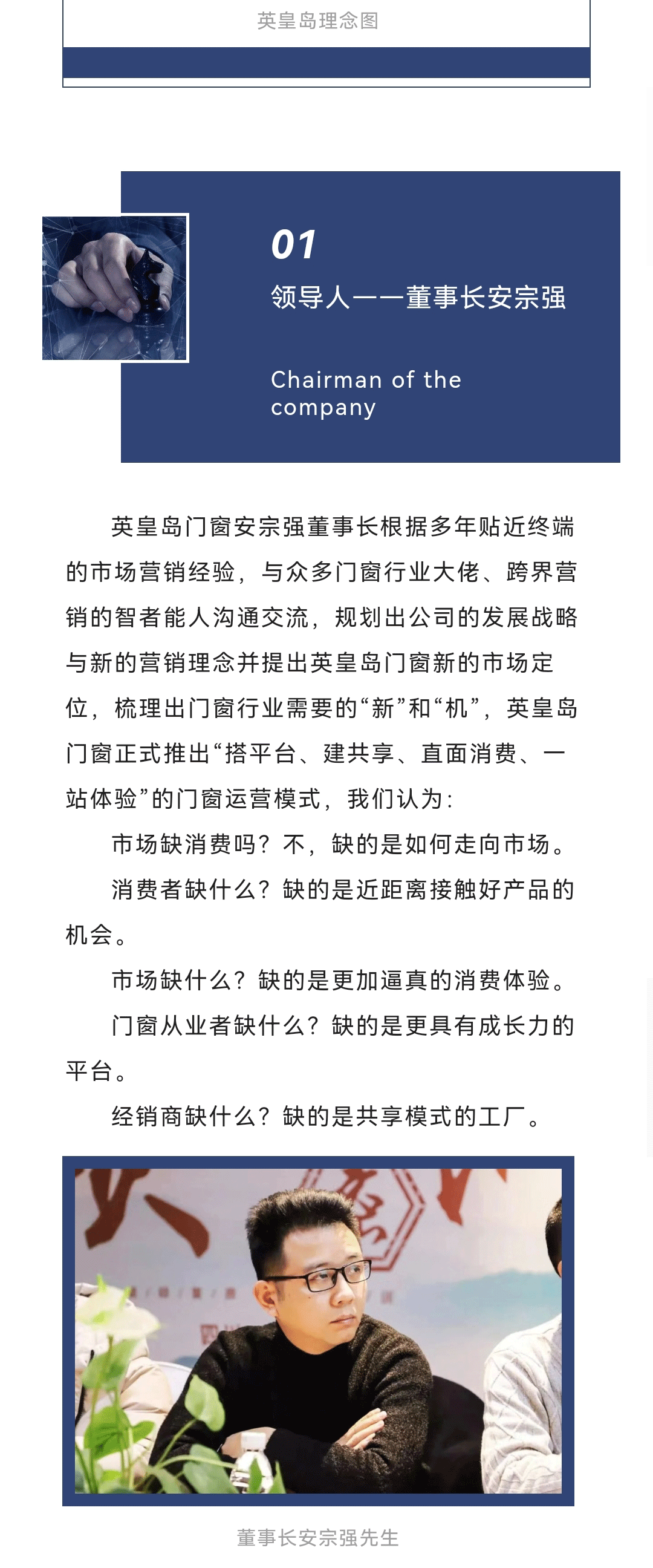 英皇岛理念图

01
领导人——董事长安宗强

Chairman of the company

英皇岛门窗安宗强董事长根据多年贴近终端的市场营销经验，与众多门窗行业大佬、跨界营销的智者能人沟通交流，规划出公司的发展战略与新的营销理念并提出英皇岛门窗新的市场定位，梳理出门窗行业需要的“新”和“机”，英皇岛门窗正式推出“搭平台、建共享、直面消费、一站体验”的门窗运营模式，我们认为：

市场缺消费吗？不，缺的是如何走向市场。

消费者缺什么？缺的是近距离接触好产品的机会。

市场缺什么？缺的是更加逼真的消费体验。

门窗从业者缺什么？缺的是更具有成长力的平台。

经销商缺什么？缺的是共享模式的工厂。

董事长安宗强先生